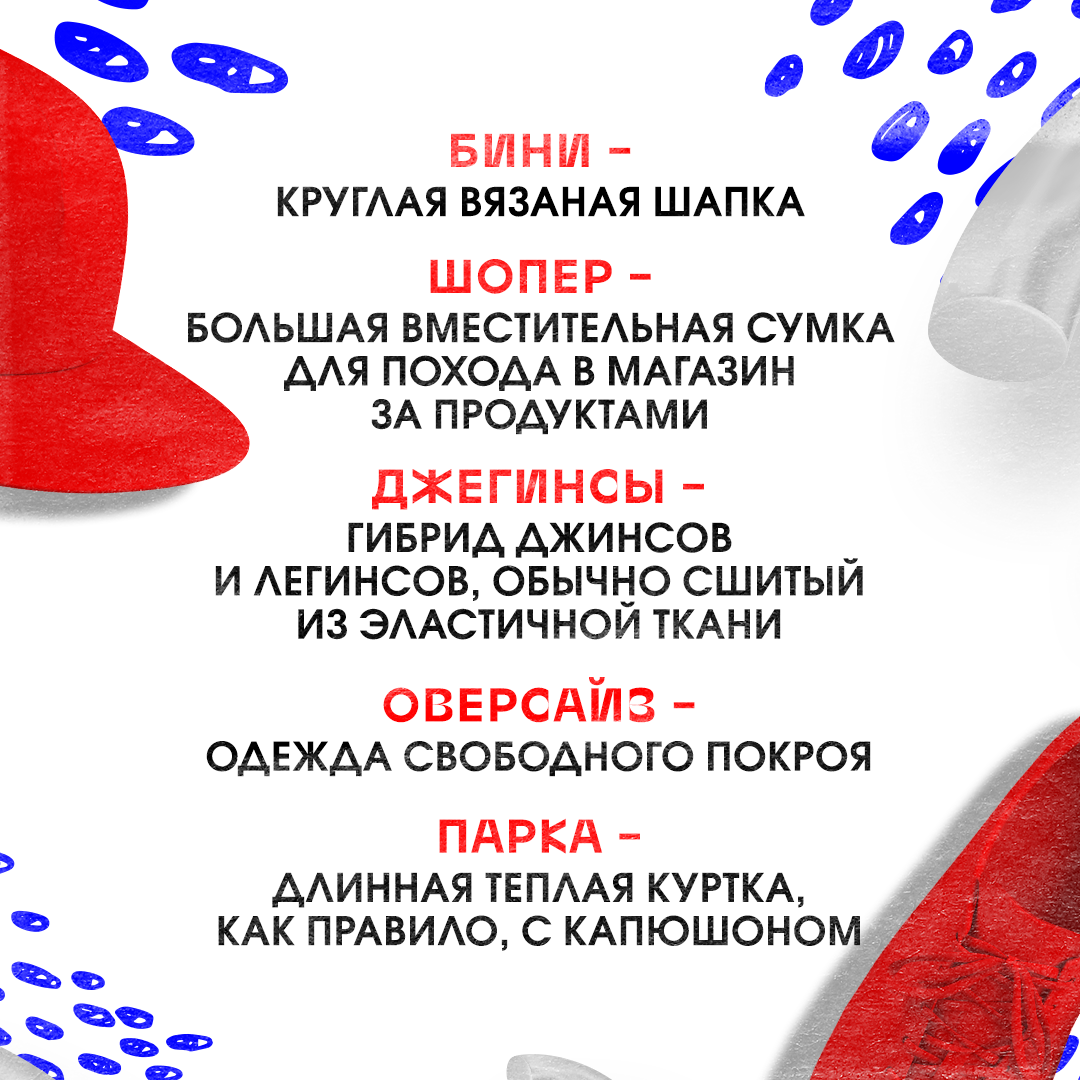 БИНИ -
КРУГЛАЯ ВЯЗАНАЯ ШАПКА

ШОПЕР -
БОЛЬШАЯ ВМЕСТИТЕЛЬНАЯ СУМКА ДЛЯ ПОХОДА В МАГАЗИН ЗА ПРОДУКТАМИ

ДЖЕГИНСЫ -
ГИБРИД ДЖИНСОВ И ЛЕГИНСОВ, ОБЫЧНО СШИТЫЙ ИЗ ЭЛАСТИЧНОЙ ТКАНИ

ОВЕРСАЙЗ -
ОДЕЖДА СВОБОДНОГО ПОКРОЯ

ПАРКА -
ДЛИННАЯ ТЕПЛАЯ КУРТКА, КАК ПРАВИЛО, С КАПЮШОНОМ